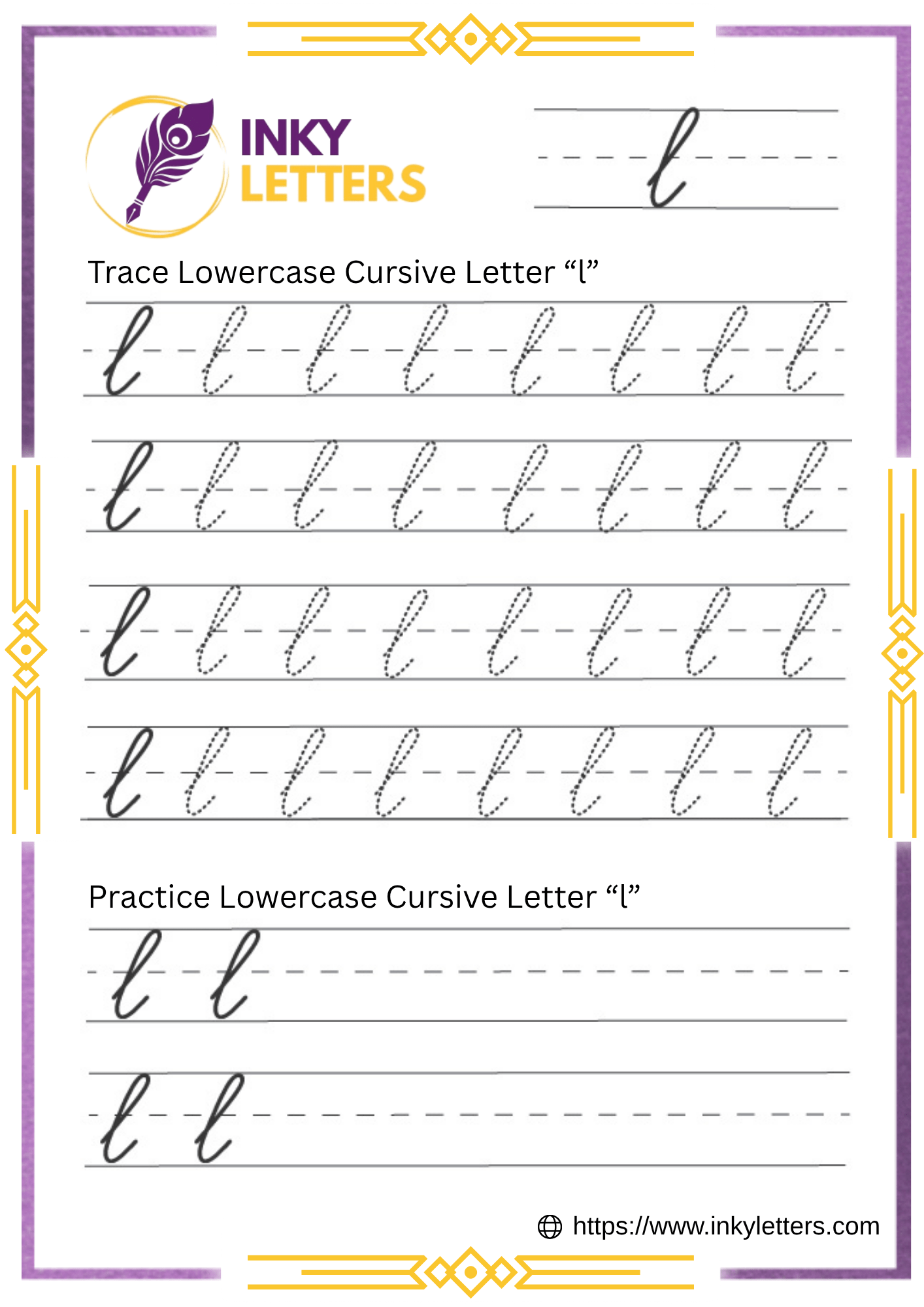 INKY LETTERS

l

Trace Lowercase Cursive Letter “l”

l l l l l l l l

l l l l l l l l

l l l l l l l l

l l l l l l l l

Practice Lowercase Cursive Letter “l”

l l

l l

https://www.inkyletters.com